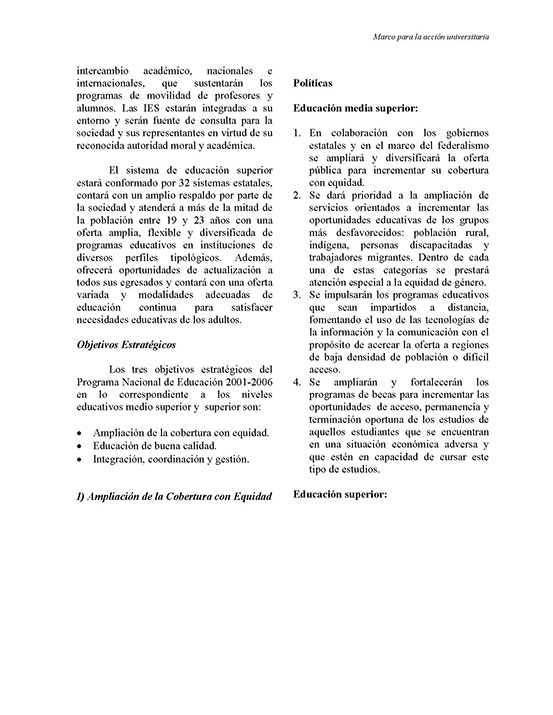 Marco para la acción universitaria

intercambio académico, nacionales e internacionales, que sustentarán los programas de movilidad de profesores y alumnos. Las IES estarán integradas a su entorno y serán fuente de consulta para la sociedad y sus representantes en virtud de su reconocida autoridad moral y académica.

El sistema de educación superior estará conformado por 32 sistemas estatales, contará con un amplio respaldo por parte de la sociedad y atenderá a más de la mitad de la población entre 19 y 23 años con una oferta amplia, flexible y diversificada de programas educativos en instituciones de diversos perfiles tipológicos. Además, ofrecerá oportunidades de actualización a todos sus egresados y contará con una oferta variada y modalidades adecuadas de educación continua para satisfacer necesidades educativas de los adultos.

Objetivos Estratégicos

Los tres objetivos estratégicos del Programa Nacional de Educación 2001-2006 en lo correspondiente a los niveles educativos medio superior y superior son:

• Ampliación de la cobertura con equidad.
• Educación de buena calidad.
• Integración, coordinación y gestión.

I) Ampliación de la Cobertura con Equidad

Políticas

Educación media superior:

1. En colaboración con los gobiernos estatales y en el marco del federalismo se ampliará y diversificará la oferta pública para incrementar su cobertura con equidad.
2. Se dará prioridad a la ampliación de servicios orientados a incrementar las oportunidades educativas de los grupos más desfavorecidos: población rural, indígena, personas discapacitadas y trabajadores migrantes. Dentro de cada una de estas categorías se prestará atención especial a la equidad de género.
3. Se impulsarán los programas educativos que sean impartidos a distancia, fomentando el uso de las tecnologías de la información y la comunicación con el propósito de acercar la oferta a regiones de baja densidad de población o difícil acceso.
4. Se ampliarán y fortalecerán los programas de becas para incrementar las oportunidades de acceso, permanencia y terminación oportuna de los estudios de aquellos estudiantes que se encuentran en una situación económica adversa y que estén en capacidad de cursar este tipo de estudios.

Educación superior: